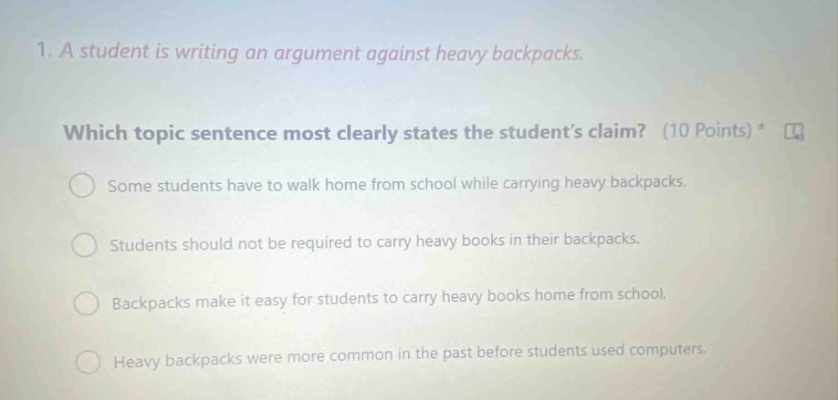 1. A student is writing an argument against heavy backpacks.

Which topic sentence most clearly states the student's claim? (10 Points) *

Some students have to walk home from school while carrying heavy backpacks.

Students should not be required to carry heavy books in their backpacks.

Backpacks make it easy for students to carry heavy books home from school.

Heavy backpacks were more common in the past before students used computers.